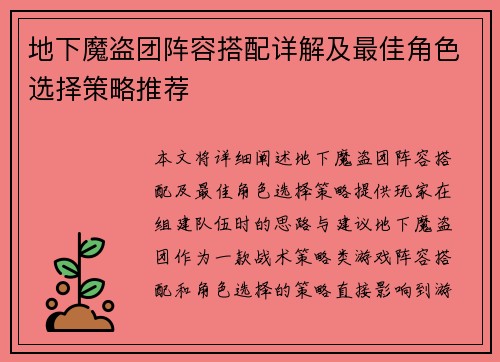 地下魔盗团阵容搭配详解及最佳角色选择策略推荐

本文将详细阐述地下魔盗团阵容搭配及最佳角色选择策略提供玩家在组建队伍时的思路与建议地下魔盗团作为一款战术策略类游戏阵容搭配和角色选择的策略直接影响到游